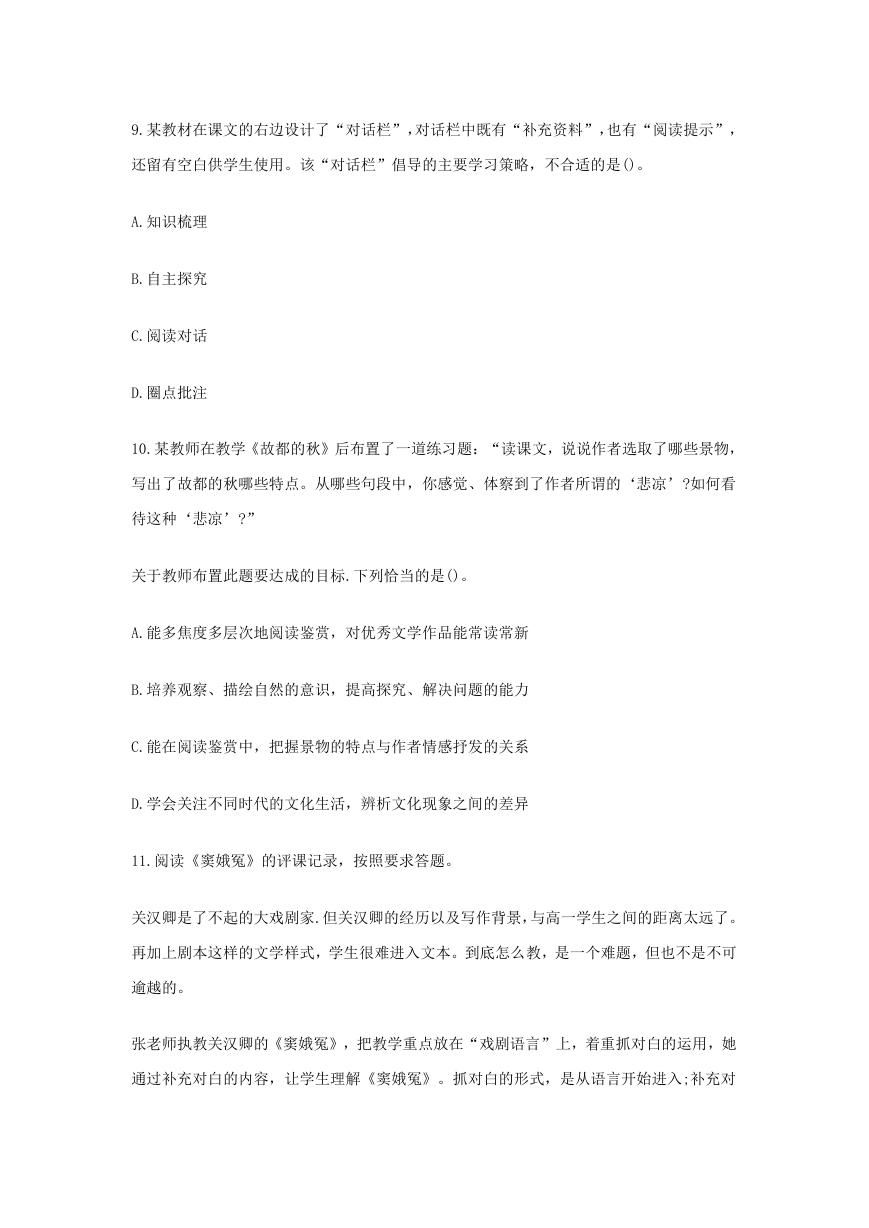 9.某教材在课文的右边设计了“对话栏”,对话栏中既有“补充资料”,也有“阅读提示”,还留有空白供学生使用。该“对话栏”倡导的主要学习策略，不合适的是()。

A.知识梳理

B.自主探究

C.阅读对话

D.圈点批注

10.某教师在教学《故都的秋》后布置了一道练习题：“读课文，说说作者选取了哪些景物，写出了故都的秋哪些特点。从哪些句段中，你感觉、体察到了作者所谓的‘悲凉’?如何看待这种‘悲凉’?”

关于教师布置此题要达成的目标.下列恰当的是()。

A.能多焦度多层次地阅读鉴赏，对优秀文学作品能常读常新

B.培养观察、描绘自然的意识，提高探究、解决问题的能力

C.能在阅读鉴赏中，把握景物的特点与作者情感抒发的关系

D.学会关注不同时代的文化生活，辨析文化现象之间的差异

11.阅读《窦娥冤》的评课记录，按照要求答题。

关汉卿是了不起的大戏剧家.但关汉卿的经历以及写作背景,与高一学生之间的距离太远了。再加上剧本这样的文学样式，学生很难进入文本。到底怎么教，是一个难题，但也不是不可逾越的。

张老师执教关汉卿的《窦娥冤》，把教学重点放在“戏剧语言”上，着重抓对白的运用，她通过补充对白的内容，让学生理解《窦娥冤》。抓对白的形式，是从语言开始进入;补充对